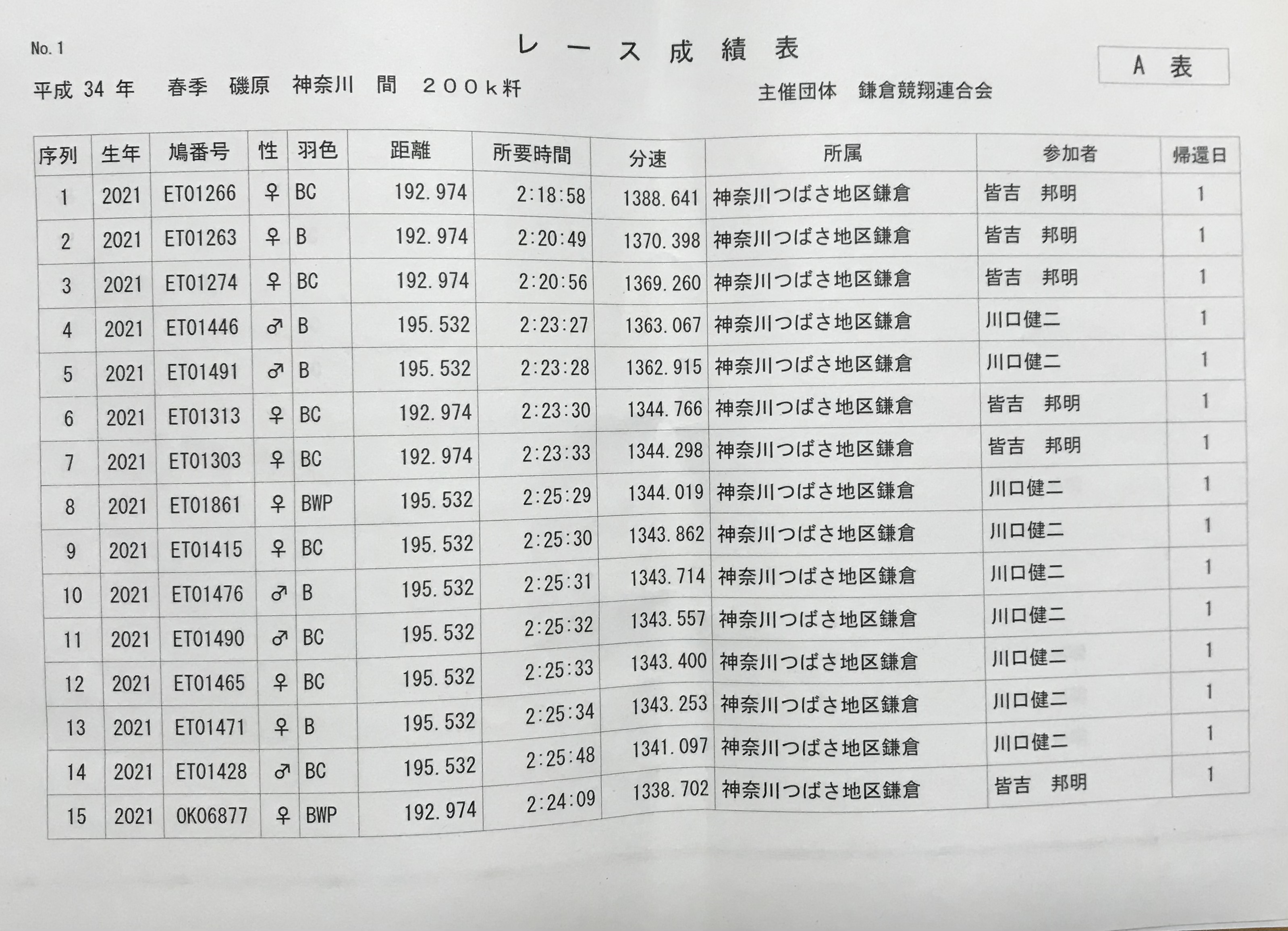 No. 1

レース成績表

A 表

平成 34 年　春季　磯原　神奈川　間　２００ｋ粁

主催団体　鎌倉競翔連合会

| 序列 | 生年 | 鳩番号 | 性 | 羽色 | 距離 | 所要時間 | 分速 | 所属 | 参加者 | 帰還日 |
|---|---|---|---|---|---|---|---|---|---|---|
| 1 | 2021 | ET01266 | ♀ | BC | 192.974 | 2:18:58 | 1388.641 | 神奈川つばさ地区鎌倉 | 皆吉　邦明 | 1 |
| 2 | 2021 | ET01263 | ♀ | B | 192.974 | 2:20:49 | 1370.398 | 神奈川つばさ地区鎌倉 | 皆吉　邦明 | 1 |
| 3 | 2021 | ET01274 | ♀ | BC | 192.974 | 2:20:56 | 1369.260 | 神奈川つばさ地区鎌倉 | 皆吉　邦明 | 1 |
| 4 | 2021 | ET01446 | ♂ | B | 195.532 | 2:23:27 | 1363.067 | 神奈川つばさ地区鎌倉 | 川口健二 | 1 |
| 5 | 2021 | ET01491 | ♂ | B | 195.532 | 2:23:28 | 1362.915 | 神奈川つばさ地区鎌倉 | 川口健二 | 1 |
| 6 | 2021 | ET01313 | ♀ | BC | 192.974 | 2:23:30 | 1344.766 | 神奈川つばさ地区鎌倉 | 皆吉　邦明 | 1 |
| 7 | 2021 | ET01303 | ♀ | BC | 192.974 | 2:23:33 | 1344.298 | 神奈川つばさ地区鎌倉 | 皆吉　邦明 | 1 |
| 8 | 2021 | ET01861 | ♀ | BWP | 195.532 | 2:25:29 | 1344.019 | 神奈川つばさ地区鎌倉 | 川口健二 | 1 |
| 9 | 2021 | ET01415 | ♀ | BC | 195.532 | 2:25:30 | 1343.862 | 神奈川つばさ地区鎌倉 | 川口健二 | 1 |
| 10 | 2021 | ET01476 | ♂ | B | 195.532 | 2:25:31 | 1343.714 | 神奈川つばさ地区鎌倉 | 川口健二 | 1 |
| 11 | 2021 | ET01490 | ♂ | BC | 195.532 | 2:25:32 | 1343.557 | 神奈川つばさ地区鎌倉 | 川口健二 | 1 |
| 12 | 2021 | ET01465 | ♀ | BC | 195.532 | 2:25:33 | 1343.400 | 神奈川つばさ地区鎌倉 | 川口健二 | 1 |
| 13 | 2021 | ET01471 | ♀ | B | 195.532 | 2:25:34 | 1343.253 | 神奈川つばさ地区鎌倉 | 川口健二 | 1 |
| 14 | 2021 | ET01428 | ♂ | BC | 195.532 | 2:25:48 | 1341.097 | 神奈川つばさ地区鎌倉 | 川口健二 | 1 |
| 15 | 2021 | OK06877 | ♀ | BWP | 192.974 | 2:24:09 | 1338.702 | 神奈川つばさ地区鎌倉 | 皆吉　邦明 | 1 |